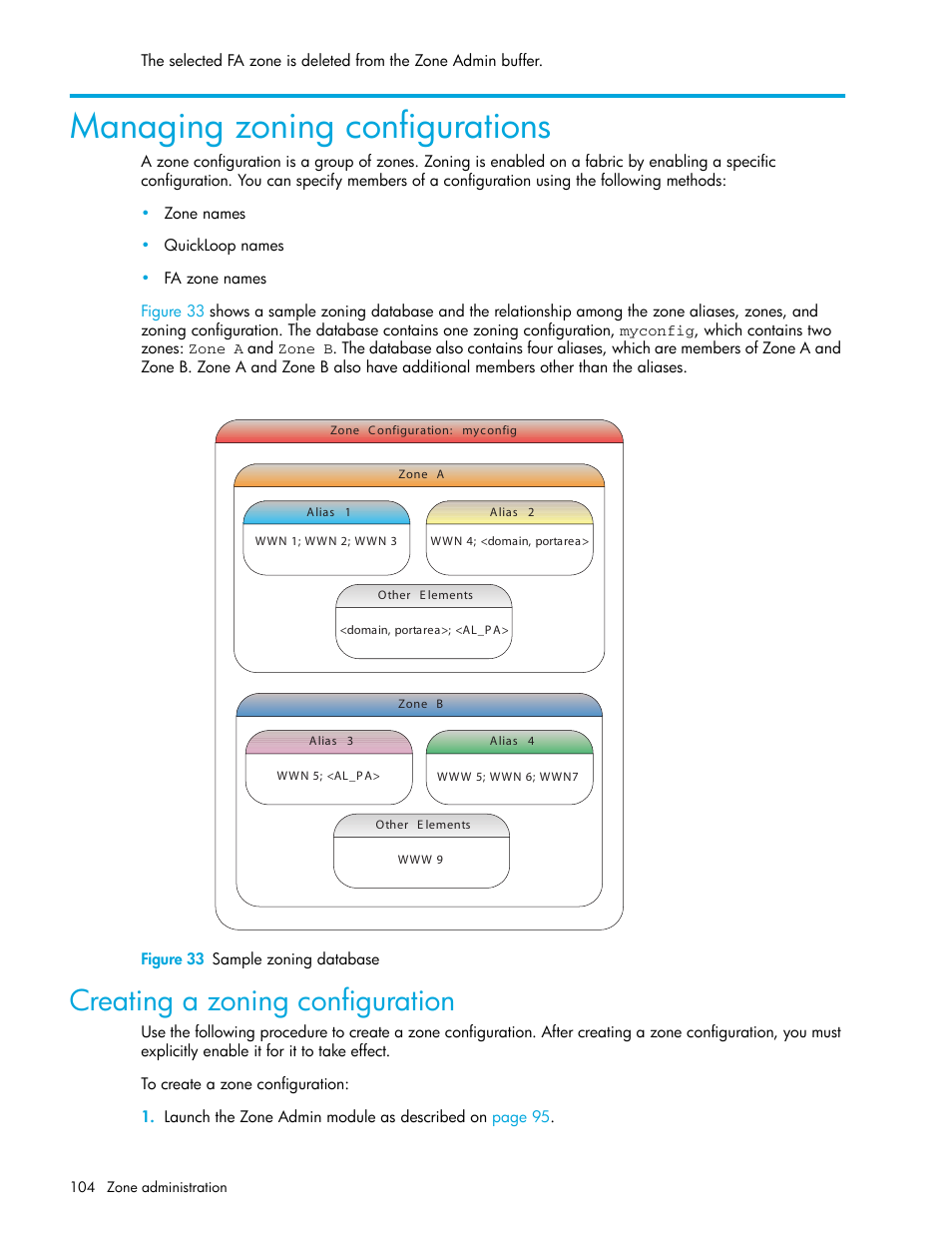 The selected FA zone is deleted from the Zone Admin buffer.

Managing zoning configurations

A zone configuration is a group of zones. Zoning is enabled on a fabric by enabling a specific configuration. You can specify members of a configuration using the following methods:

• Zone names

• QuickLoop names

• FA zone names

Figure 33 shows a sample zoning database and the relationship among the zone aliases, zones, and zoning configuration. The database contains one zoning configuration, myconfig, which contains two zones: Zone A and Zone B. The database also contains four aliases, which are members of Zone A and Zone B. Zone A and Zone B also have additional members other than the aliases.

Zone Configuration: myconfig

Zone A

Alias 1

WWN 1; WWN 2; WWN 3

Alias 2

WWN 4; <domain, portarea>

Other Elements

<domain, portarea>; <AL_PA>

Zone B

Alias 3

WWN 5; <AL_PA>

Alias 4

WWW 5; WWN 6; WWN7

Other Elements

WWW 9

Figure 33 Sample zoning database

Creating a zoning configuration

Use the following procedure to create a zone configuration. After creating a zone configuration, you must explicitly enable it for it to take effect.

To create a zone configuration:

1. Launch the Zone Admin module as described on page 95.

104 Zone administration